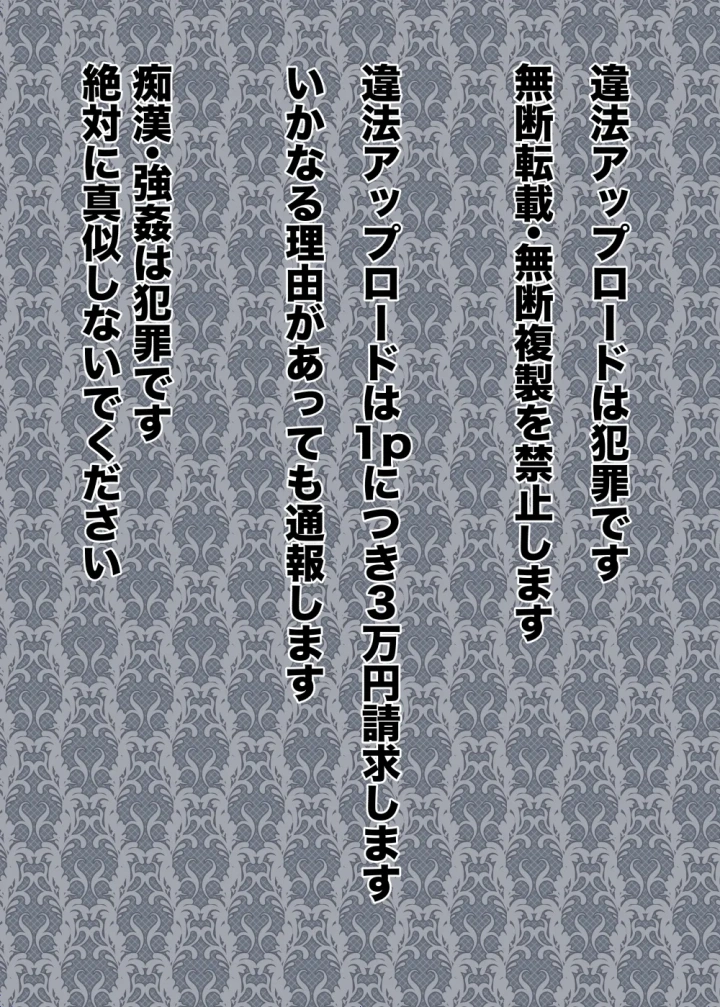 違法アップロードは犯罪です

無断転載・無断複製を禁止します

違法アップロードは1pにつき3万円請求します

いかなる理由があっても通報します

痴漢・強姦は犯罪です

絶対に真似しないでください